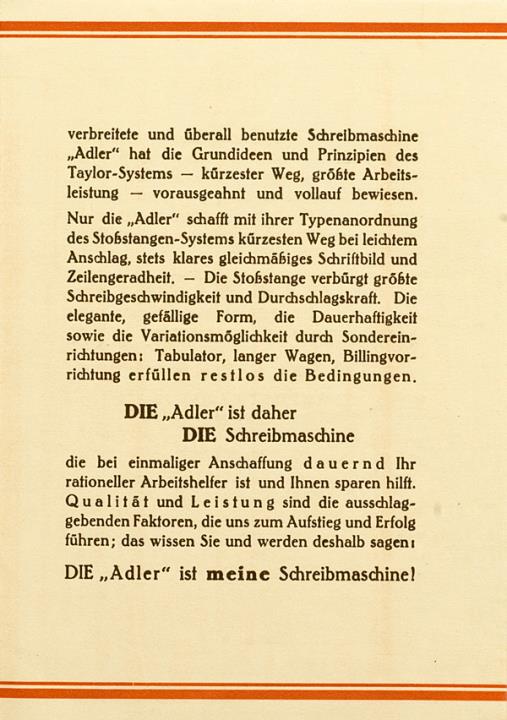 verbreitete und überall benutzte Schreibmaschine „Adler“ hat die Grundideen und Prinzipien des Taylor-Systems — kürzester Weg, größte Arbeitsleistung — vorausgeahnt und vollauf bewiesen.

Nur die „Adler“ schafft mit ihrer Typenanordnung des Stoßstangen-Systems kürzesten Weg bei leichtem Anschlag, stets klares gleichmäßiges Schriftbild und Zeilengeradheit. — Die Stoßstange verbürgt größte Schreibgeschwindigkeit und Durchschlagskraft. Die elegante, gefällige Form, die Dauerhaftigkeit sowie die Variationsmöglichkeit durch Sondereinrichtungen: Tabulator, langer Wagen, Billingvorrichtung erfüllen restlos die Bedingungen.

DIE „Adler“ ist daher
DIE Schreibmaschine

die bei einmaliger Anschaffung dauernd Ihr rationeller Arbeitshelfer ist und Ihnen sparen hilft. Qualität und Leistung sind die ausschlaggebenden Faktoren, die uns zum Aufstieg und Erfolg führen; das wissen Sie und werden deshalb sagen:

DIE „Adler“ ist meine Schreibmaschine!